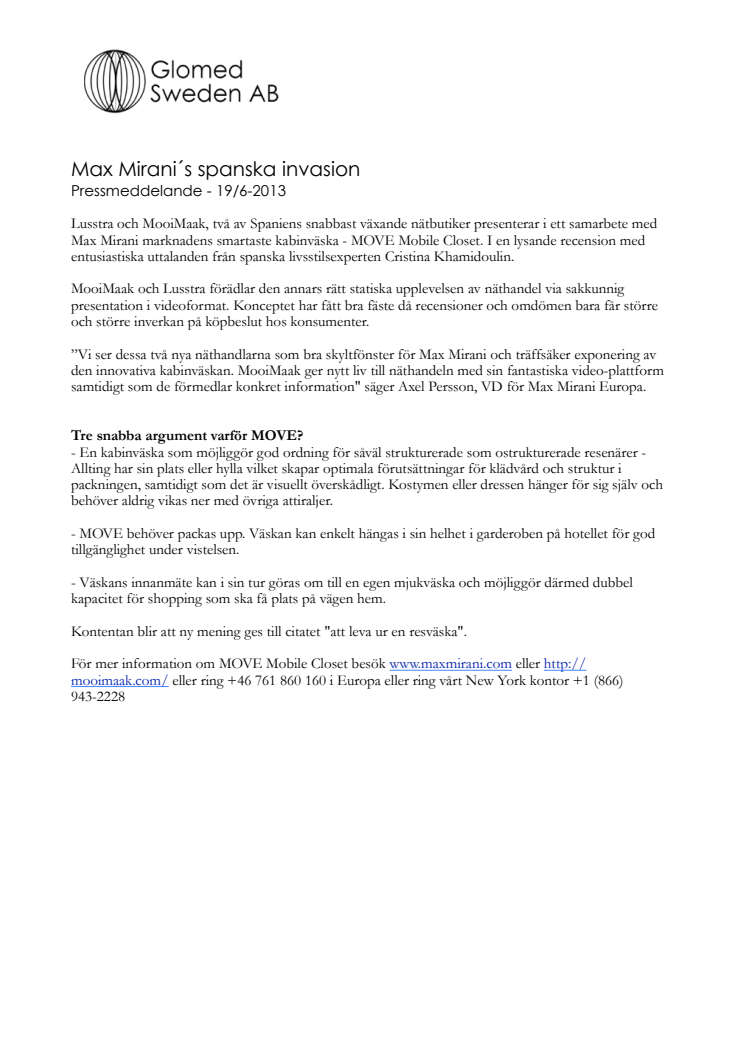 Glomed
Sweden AB

Max Mirani´s spanska invasion
Pressmeddelande - 19/6-2013

Lusstra och MooiMaak, två av Spaniens snabbast växande nätbutiker presenterar i ett samarbete med Max Mirani marknadens smartaste kabinväska - MOVE Mobile Closet. I en lysande recension med entusiastiska uttalanden från spanska livsstilsexperten Cristina Khamidoulin.

MooiMaak och Lusstra förädlar den annars rätt statiska upplevelsen av näthandel via sakkunnig presentation i videoformat. Konceptet har fått bra fäste då recensioner och omdömen bara får större och större inverkan på köpbeslut hos konsumenter.

”Vi ser dessa två nya näthandlarna som bra skyltfönster för Max Mirani och träffsäker exponering av den innovativa kabinväskan. MooiMaak ger nytt liv till näthandeln med sin fantastiska video-plattform samtidigt som de förmedlar konkret information" säger Axel Persson, VD för Max Mirani Europa.

Tre snabba argument varför MOVE?
- En kabinväska som möjliggör god ordning för såväl strukturerade som ostrukturerade resenärer - Allting har sin plats eller hylla vilket skapar optimala förutsättningar för klädvård och struktur i packningen, samtidigt som det är visuellt överskådligt. Kostymen eller dressen hänger för sig själv och behöver aldrig vikas ner med övriga attiraljer.

- MOVE behöver packas upp. Väskan kan enkelt hängas i sin helhet i garderoben på hotellet för god tillgänglighet under vistelsen.

- Väskans innanmäte kan i sin tur göras om till en egen mjukväska och möjliggör därmed dubbel kapacitet för shopping som ska få plats på vägen hem.

Kontentan blir att ny mening ges till citatet "att leva ur en resväska".

För mer information om MOVE Mobile Closet besök www.maxmirani.com eller http://mooimaak.com/ eller ring +46 761 860 160 i Europa eller ring vårt New York kontor +1 (866) 943-2228